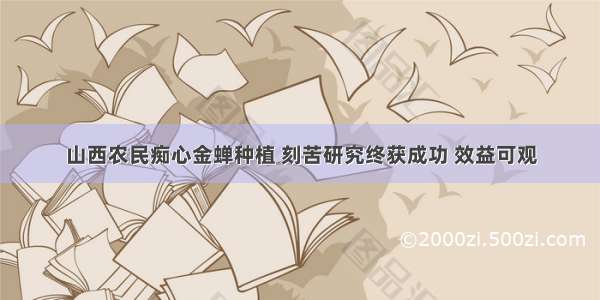 山西农民痴心金蝉种植 刻苦研究终获成功 效益可观

©2000zi.500zi.com